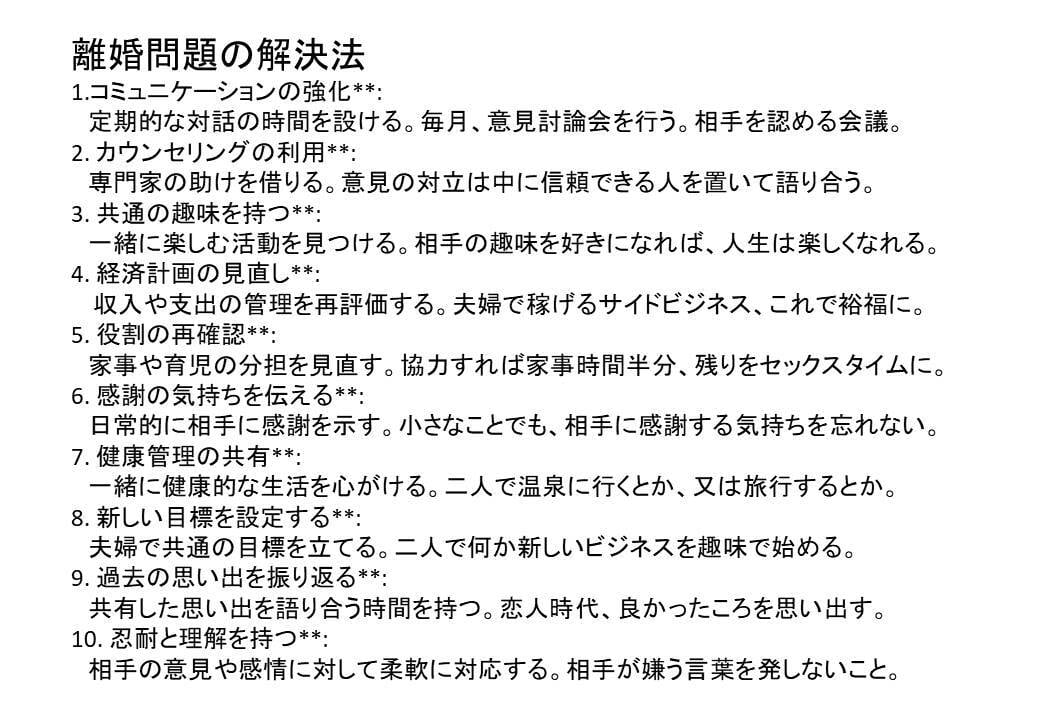 離婚問題の解決法
1.コミュニケーションの強化**:
定期的な対話の時間を設ける。毎月、意見討論会を行う。相手を認める会議。
2. カウンセリングの利用**:
専門家の助けを借りる。意見の対立は中に信頼できる人を置いて語り合う。
3. 共通の趣味を持つ**:
一緒に楽しむ活動を見つける。相手の趣味を好きになれば、人生は楽しくなれる。
4. 経済計画の見直し**:
収入や支出の管理を再評価する。夫婦で稼げるサイドビジネス、これで裕福に。
5. 役割の再確認**:
家事や育児の分担を見直す。協力すれば家事時間半分、残りをセックスタイムに。
6. 感謝の気持ちを伝える**:
日常的に相手に感謝を示す。小さなことでも、相手に感謝する気持ちを忘れない。
7. 健康管理の共有**:
一緒に健康的な生活を心がける。二人で温泉に行くとか、又は旅行するとか。
8. 新しい目標を設定する**:
夫婦で共通の目標を立てる。二人で何か新しいビジネスを趣味で始める。
9. 過去の思い出を振り返る**:
共有した思い出を語り合う時間を持つ。恋人時代、良かったころを思い出す。
10. 忍耐と理解を持つ**:
相手の意見や感情に対して柔軟に対応する。相手が嫌う言葉を発しないこと。